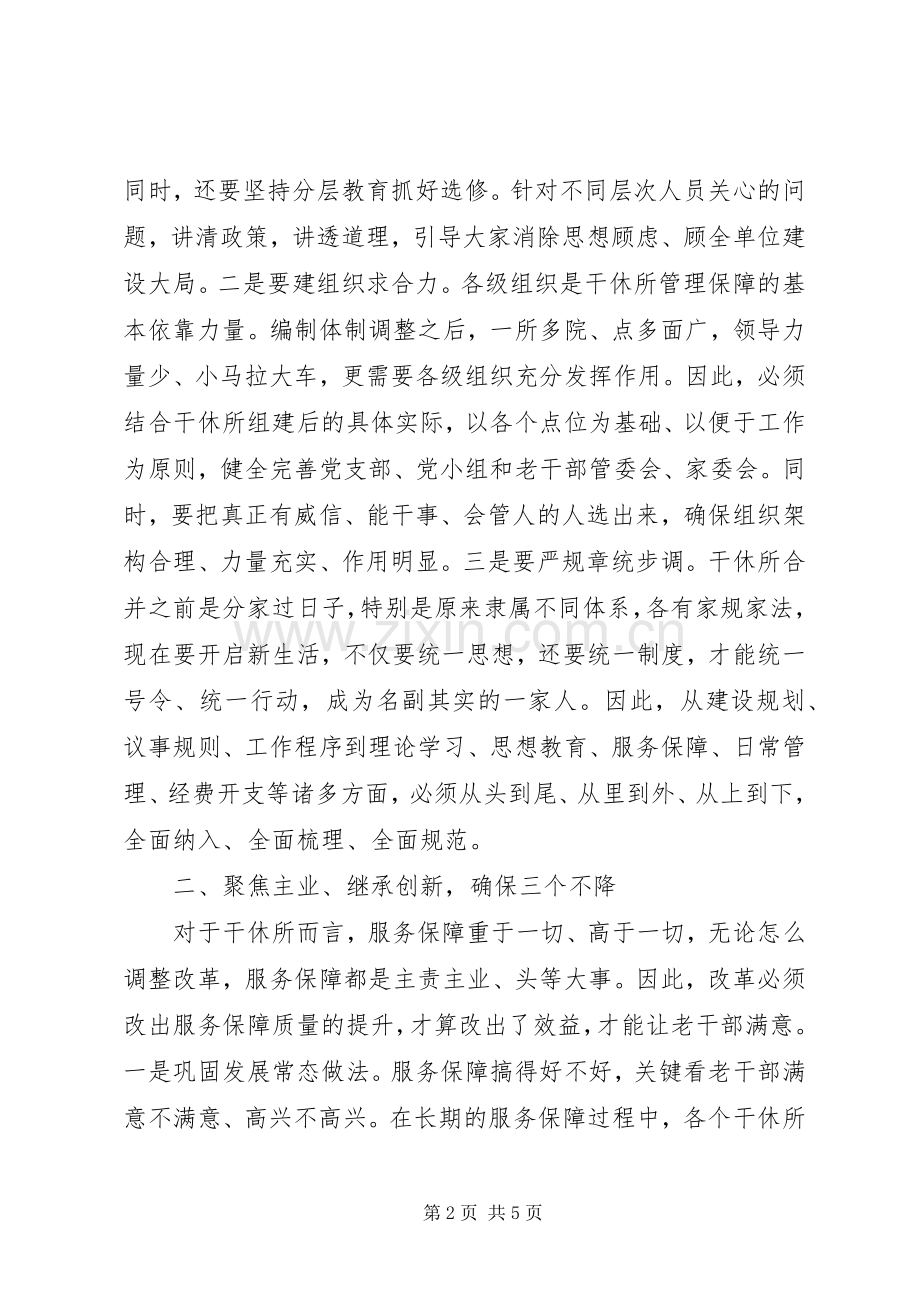 同时，还要坚持分层教育抓好选修。针对不同层次人员关心的问题，讲清政策，讲透道理，引导大家消除思想顾虑、顾全单位建设大局。二是要建组织求合力。各级组织是干休所管理保障的基本依靠力量。编制体制调整之后，一所多院、点多面广，领导力量少、小马拉大车，更需要各级组织充分发挥作用。因此，必须结合干休所组建后的具体实际，以各个点位为基础、以便于工作为原则，健全完善党支部、党小组和老干部管委会、家委会。同时，要把真正有威信、能干事、会管人的人选出来，确保组织架构合理、力量充实、作用明显。三是要严规章统步调。干休所合并之前是分家过日子，特别是原来隶属不同体系，各有家规家法，现在要开启新生活，不仅要统一思想，还要统一制度，才能统一号令、统一行动，成为名副其实的一家人。因此，从建设规划、议事规则、工作程序到理论学习、思想教育、服务保障、日常管理、经费开支等诸多方面，必须从头到尾、从里到外、从上到下，全面纳入、全面梳理、全面规范。

二、聚焦主业、继承创新，确保三个不降

对于干休所而言，服务保障重于一切、高于一切，无论怎么调整改革，服务保障都是主责主业、头等大事。因此，改革必须改出服务保障质量的提升，才算改出了效益，才能让老干部满意。一是巩固发展常态做法。服务保障搞得好不好，关键看老干部满意不满意、高兴不高兴。在长期的服务保障过程中，各个干休所

第2页 共5页

www.zixin.com.cn